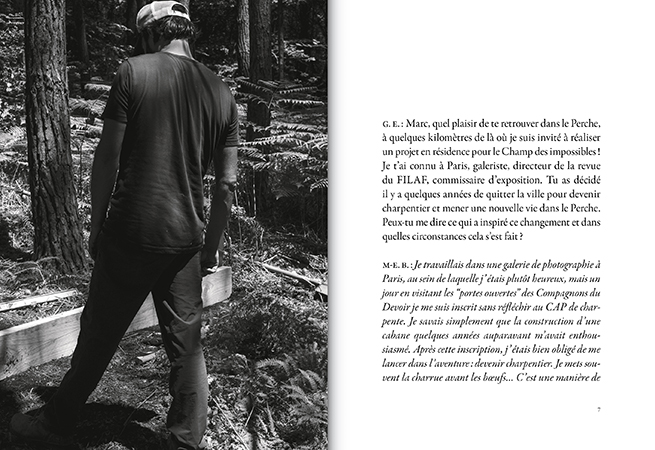 G. E. : Marc, quel plaisir de te retrouver dans le Perche, à quelques kilomètres de là où je suis invité à réaliser un projet en résidence pour le Champ des impossibles ! Je t'ai connu à Paris, galeriste, directeur de la revue du FILAF, commissaire d'exposition. Tu as décidé il y a quelques années de quitter la ville pour devenir charpentier et mener une nouvelle vie dans le Perche. Peux-tu me dire ce qui a inspiré ce changement et dans quelles circonstances cela s'est fait ?

M-E. B. : Je travaillais dans une galerie de photographie à Paris, au sein de laquelle j'étais plutôt heureux, mais un jour en visitant les "portes ouvertes" des Compagnons du Devoir je me suis inscrit sans réfléchir au CAP de charpente. Je savais simplement que la construction d'une cabane quelques années auparavant m'avait enthousiasmé. Après cette inscription, j'étais bien obligé de me lancer dans l'aventure : devenir charpentier. Je mets souvent la charrue avant les bœufs… C'est une manière de

7